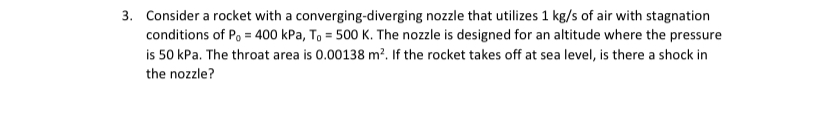 3. Consider a rocket with a converging-diverging nozzle that utilizes 1 kg/s of air with stagnation conditions of $P_0$ = 400 kPa, $T_0$ = 500 K. The nozzle is designed for an altitude where the pressure is 50 kPa. The throat area is 0.00138 $m^2$. If the rocket takes off at sea level, is there a shock in the nozzle?